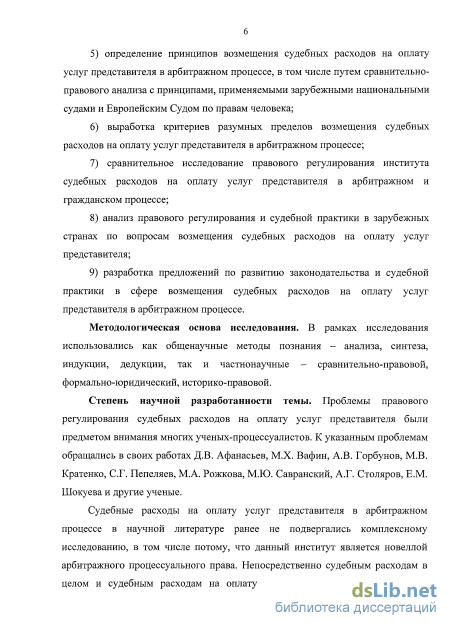 6

5) определение принципов возмещения судебных расходов на оплату услуг представителя в арбитражном процессе, в том числе путем сравнительно-правового анализа с принципами, применяемыми зарубежными национальными судами и Европейским Судом по правам человека;

6) выработка критериев разумных пределов возмещения судебных расходов на оплату услуг представителя в арбитражном процессе;

7) сравнительное исследование правового регулирования института судебных расходов на оплату услуг представителя в арбитражном и гражданском процессе;

8) анализ правового регулирования и судебной практики в зарубежных странах по вопросам возмещения судебных расходов на оплату услуг представителя;

9) разработка предложений по развитию законодательства и судебной практики в сфере возмещения судебных расходов на оплату услуг представителя в арбитражном процессе.

Методологическая основа исследования. В рамках исследования использовались как общенаучные методы познания – анализа, синтеза, индукции, дедукции, так и частнонаучные – сравнительно-правовой, формально-юридический, историко-правовой.

Степень научной разработанности темы. Проблемы правового регулирования судебных расходов на оплату услуг представителя были предметом внимания многих ученых-процессуалистов. К указанным проблемам обращались в своих работах Д.В. Афанасьев, М.Х. Вафин, А.В. Горбунов, М.В. Кратенко, С.Г. Пепеляев, М.А. Рожкова, М.Ю. Савранский, А.Г. Столяров, Е.М. Шокуева и другие ученые.

Судебные расходы на оплату услуг представителя в арбитражном процессе в научной литературе ранее не подвергались комплексному исследованию, в том числе потому, что данный институт является новеллой арбитражного процессуального права. Непосредственно судебным расходам в целом и судебным расходам на оплату

dsLib.net
библиотека диссертаций